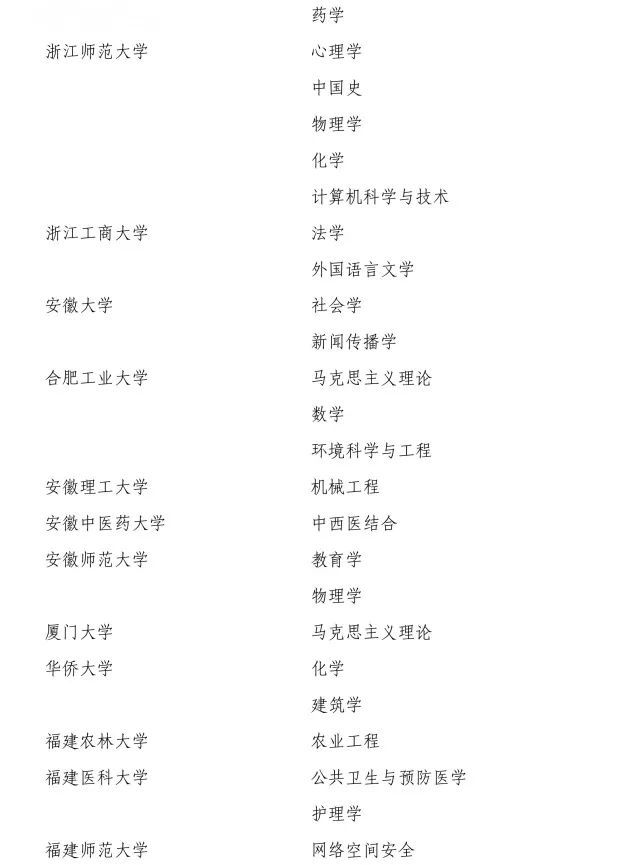 | | |
|---|---|
| | 药学 |
| 浙江师范大学 | 心理学 |
| | 中国史 |
| | 物理学 |
| | 化学 |
| | 计算机科学与技术 |
| 浙江工商大学 | 法学 |
| | 外国语言文学 |
| 安徽大学 | 社会学 |
| | 新闻传播学 |
| 合肥工业大学 | 马克思主义理论 |
| | 数学 |
| | 环境科学与工程 |
| 安徽理工大学 | 机械工程 |
| 安徽中医药大学 | 中西医结合 |
| 安徽师范大学 | 教育学 |
| | 物理学 |
| 厦门大学 | 马克思主义理论 |
| 华侨大学 | 化学 |
| | 建筑学 |
| 福建农林大学 | 农业工程 |
| 福建医科大学 | 公共卫生与预防医学 |
| | 护理学 |
| 福建师范大学 | 网络空间安全 |